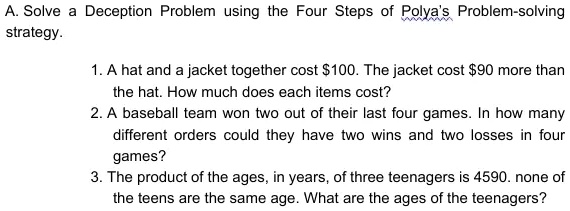 A. Solve a Deception Problem using the Four Steps of Polya's Problem-solving strategy.

1. A hat and a jacket together cost \$100. The jacket cost \$90 more than the hat. How much does each items cost?
2. A baseball team won two out of their last four games. In how many different orders could they have two wins and two losses in four games?
3. The product of the ages, in years, of three teenagers is 4590. none of the teens are the same age. What are the ages of the teenagers?